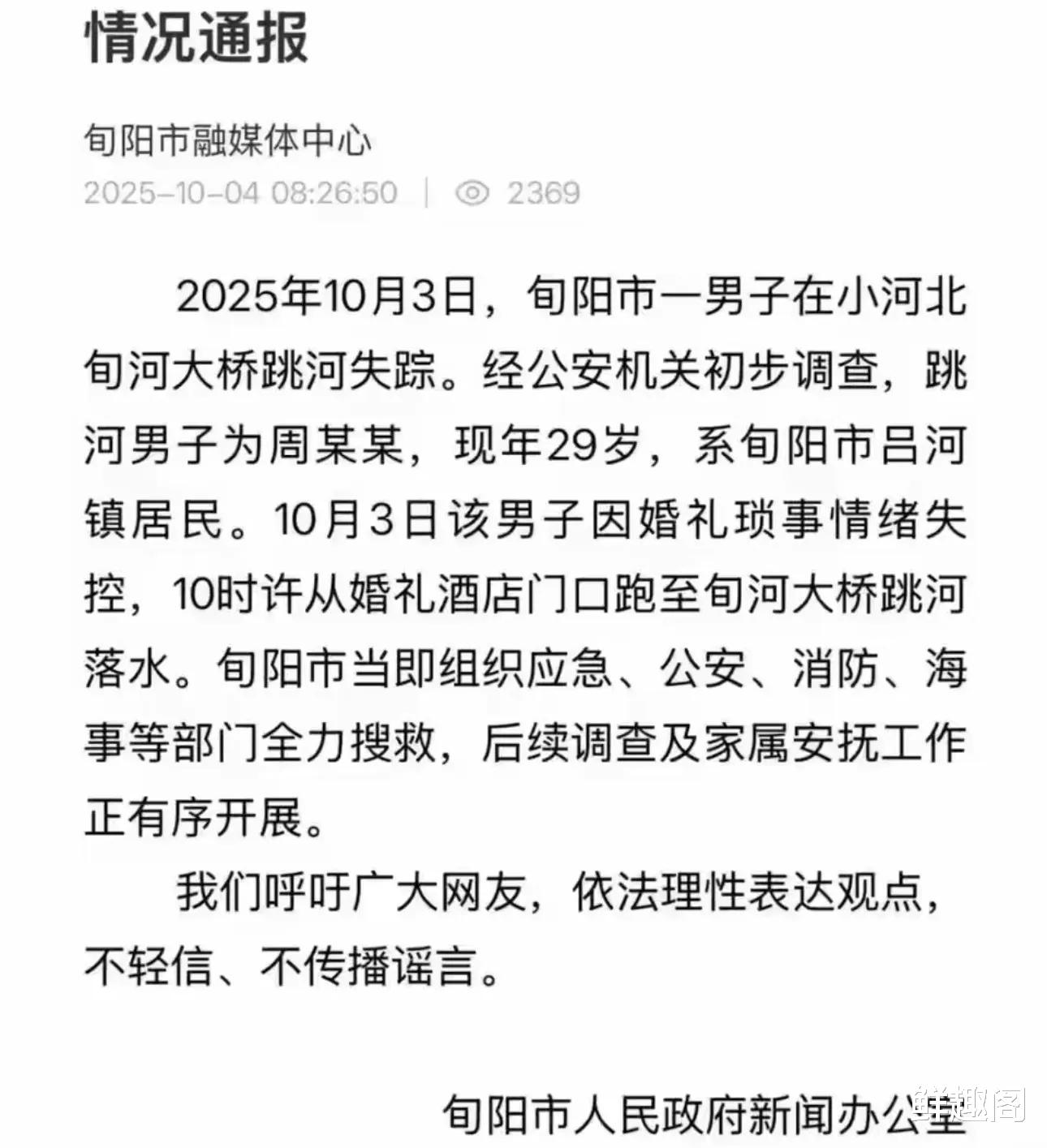 情况通报

旬阳市融媒体中心

2025-10-04 08:26:50 | 2369

2025年10月3日，旬阳市一男子在小河北旬河大桥跳河失踪。经公安机关初步调查，跳河男子为周某某，现年29岁，系旬阳市吕河镇居民。10月3日该男子因婚礼琐事情绪失控，10时许从婚礼酒店门口跑至旬河大桥跳河落水。旬阳市当即组织应急、公安、消防、海事等部门全力搜救，后续调查及家属安抚工作正有序开展。

我们呼吁广大网友，依法理性表达观点，不轻信、不传播谣言。

旬阳市人民政府新闻办公室

鲜趣阁